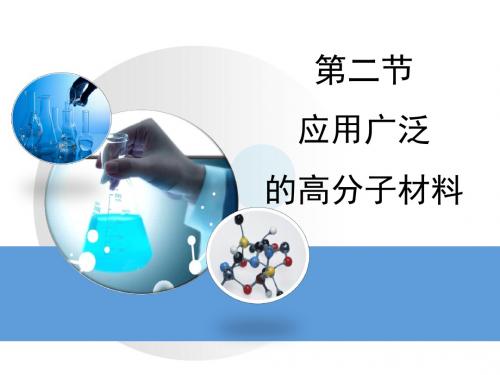 第二节
应用广泛
的高分子材料